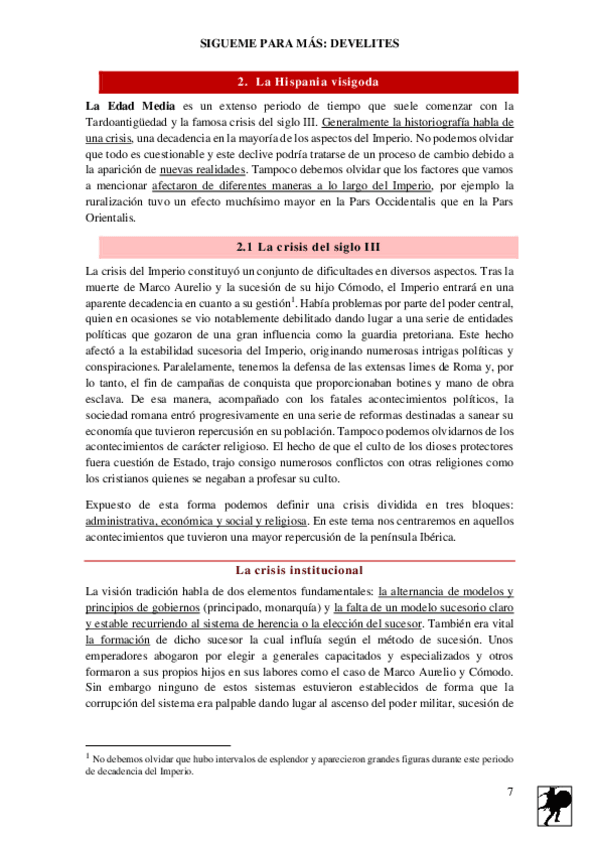 SIGUEME PARA MÁS: DEVELITES

2. La Hispania visigoda

La Edad Media es un extenso periodo de tiempo que suele comenzar con la Tardoantigüedad y la famosa crisis del siglo III. Generalmente la historiografía habla de una crisis, una decadencia en la mayoría de los aspectos del Imperio. No podemos olvidar que todo es cuestionable y este declive podría tratarse de un proceso de cambio debido a la aparición de nuevas realidades. Tampoco debemos olvidar que los factores que vamos a mencionar afectaron de diferentes maneras a lo largo del Imperio, por ejemplo la ruralización tuvo un efecto muchísimo mayor en la Pars Occidentalis que en la Pars Orientalis.

2.1 La crisis del siglo III

La crisis del Imperio constituyó un conjunto de dificultades en diversos aspectos. Tras la muerte de Marco Aurelio y la sucesión de su hijo Cómodo, el Imperio entrará en una aparente decadencia en cuanto a su gestión$^1$. Había problemas por parte del poder central, quien en ocasiones se vio notablemente debilitado dando lugar a una serie de entidades políticas que gozaron de una gran influencia como la guardia pretoriana. Este hecho afectó a la estabilidad sucesoria del Imperio, originando numerosas intrigas políticas y conspiraciones. Paralelamente, tenemos la defensa de las extensas limes de Roma y, por lo tanto, el fin de campañas de conquista que proporcionaban botines y mano de obra esclava. De esa manera, acompañado con los fatales acontecimientos políticos, la sociedad romana entró progresivamente en una serie de reformas destinadas a sanear su economía que tuvieron repercusión en su población. Tampoco podemos olvidarnos de los acontecimientos de carácter religioso. El hecho de que el culto de los dioses protectores fuera cuestión de Estado, trajo consigo numerosos conflictos con otras religiones como los cristianos quienes se negaban a profesar su culto.

Expuesto de esta forma podemos definir una crisis dividida en tres bloques: administrativa, económica y social y religiosa. En este tema nos centraremos en aquellos acontecimientos que tuvieron una mayor repercusión de la península Ibérica.

La crisis institucional

La visión tradición habla de dos elementos fundamentales: la alternancia de modelos y principios de gobiernos (principado, monarquía) y la falta de un modelo sucesorio claro y estable recurriendo al sistema de herencia o la elección del sucesor. También era vital la formación de dicho sucesor la cual influía según el método de sucesión. Unos emperadores abogaron por elegir a generales capacitados y especializados y otros formaron a sus propios hijos en sus labores como el caso de Marco Aurelio y Cómodo. Sin embargo ninguno de estos sistemas estuvieron establecidos de forma que la corrupción del sistema era palpable dando lugar al ascenso del poder militar, sucesión de

$^1$ No debemos olvidar que hubo intervalos de esplendor y aparecieron grandes figuras durante este periodo de decadencia del Imperio.

7